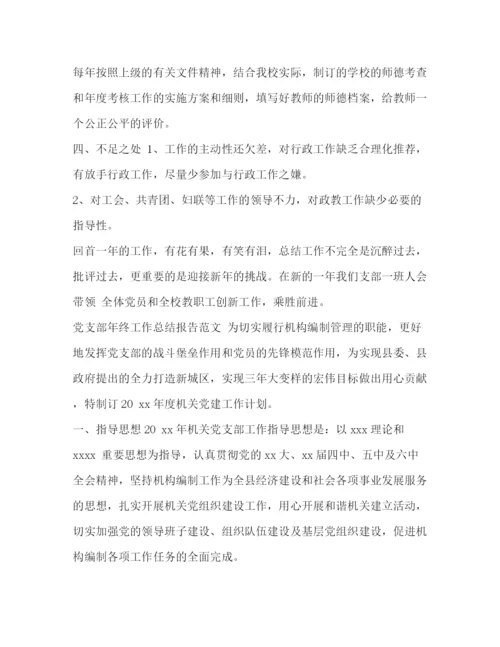 每年按照上级的有关文件精神，结合我校实际，制订的学校的师德考查和年度考核工作的实施方案和细则，填写好教师的师德档案，给教师一个公正公平的评价。

四、不足之处 1、工作的主动性还欠差，对行政工作缺乏合理化推荐，有放手行政工作，尽量少参加与行政工作之嫌。

2、对工会、共青团、妇联等工作的领导不力，对政教工作缺少必要的指导性。

回首一年的工作，有花有果，有笑有泪，总结工作不完全是沉醉过去，批评过去，更重要的是迎接新年的挑战。在新的一年我们支部一班人会带领 全体党员和全校教职工创新工作，乘胜前进。

党支部年终工作总结报告范文 为切实履行机构编制管理的职能，更好地发挥党支部的战斗堡垒作用和党员的先锋模范作用，为实现县委、县政府提出的全力打造新城区，实现三年大变样的宏伟目标做出用心贡献，特制订 20 xx 年度机关党建工作计划。

一、指导思想 20 xx 年机关党支部工作指导思想是：以 xxx 理论和 xxxx 重要思想为指导，认真贯彻党的 xx 大、xx 届四中、五中及六中全会精神，坚持机构编制工作为全县经济建设和社会各项事业发展服务的思想，扎实开展机关党组织建设工作，用心开展和谐机关建立活动，切实加强党的领导班子建设、组织队伍建设及基层党组织建设，促进机构编制各项工作任务的全面完成。